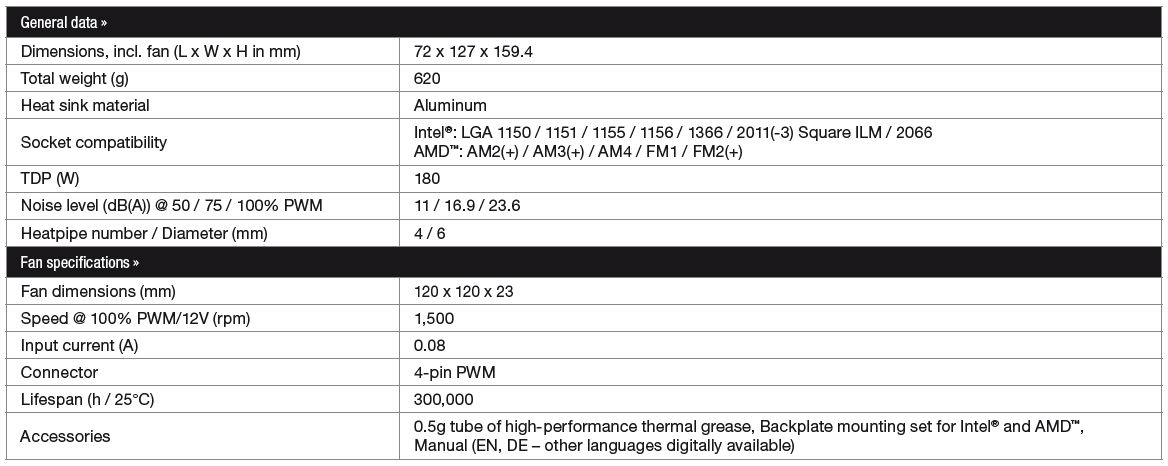 | General data » | |
|---|---|
| Dimensions, incl. fan (L x W x H in mm) | 72 x 127 x 159.4 |
| Total weight (g) | 620 |
| Heat sink material | Aluminum |
| Socket compatibility | Intel®: LGA 1150 / 1151 / 1155 / 1156 / 1366 / 2011(-3) Square ILM / 2066 AMD™: AM2(+) / AM3(+) / AM4 / FM1 / FM2(+) |
| TDP (W) | 180 |
| Noise level (dB(A)) @ 50 / 75 / 100% PWM | 11 / 16.9 / 23.6 |
| Heatpipe number / Diameter (mm) | 4 / 6 |
| Fan specifications » | |
| Fan dimensions (mm) | 120 x 120 x 23 |
| Speed @ 100% PWM/12V (rpm) | 1,500 |
| Input current (A) | 0.08 |
| Connector | 4-pin PWM |
| Lifespan (h / 25°C) | 300,000 |
| Accessories | 0.5g tube of high-performance thermal grease, Backplate mounting set for Intel® and AMD™, Manual (EN, DE – other languages digitally available) |